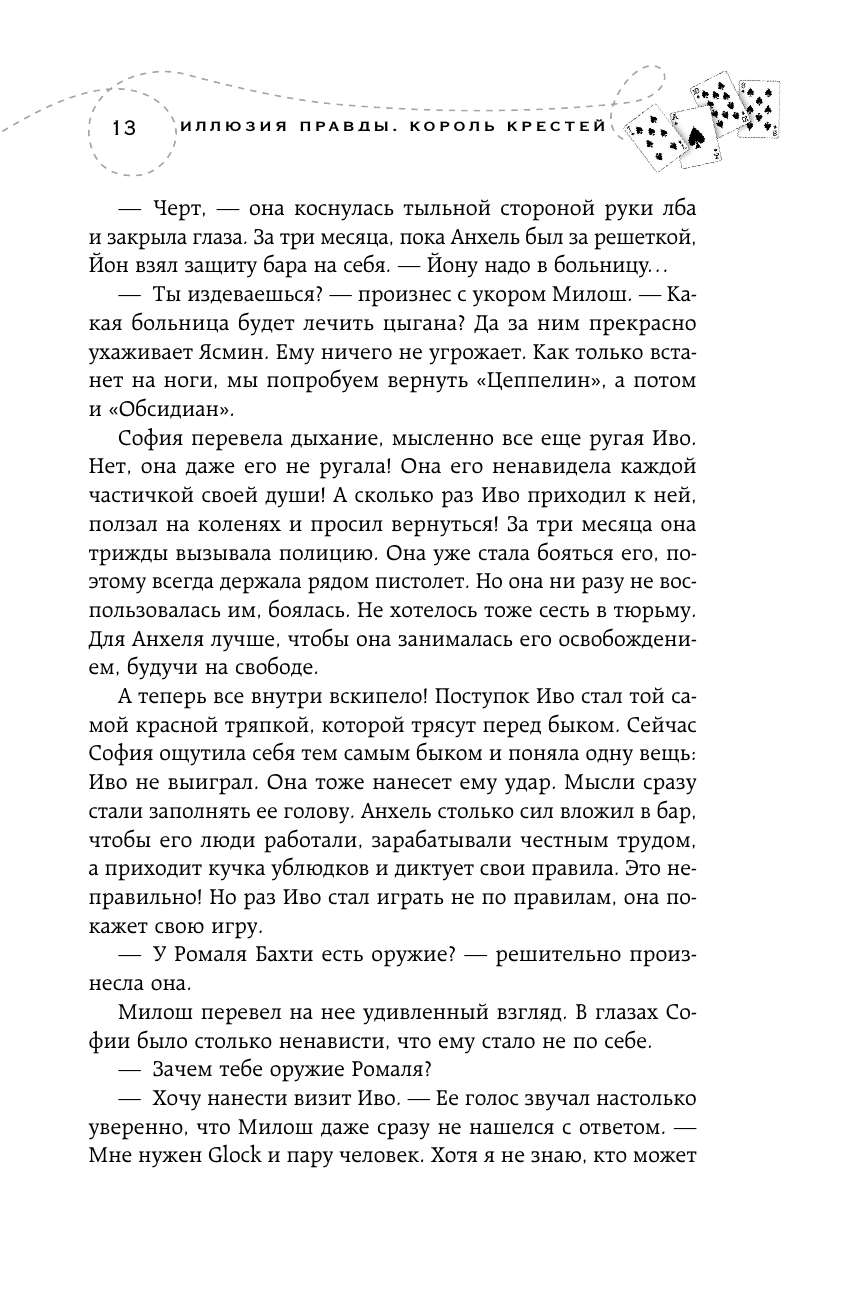 13 ИЛЛЮЗИЯ ПРАВДЫ. КОРОЛЬ КРЕСТЕЙ

— Черт, — она коснулась тыльной стороной руки лба и закрыла глаза. За три месяца, пока Анхель был за решеткой, Йон взял защиту бара на себя. — Йону надо в больницу...

— Ты издеваешься? — произнес с укором Милош. — Какая больница будет лечить цыгана? Да за ним прекрасно ухаживает Ясмин. Ему ничего не угрожает. Как только встанет на ноги, мы попробуем вернуть «Цеппелин», а потом и «Обсидиан».

София перевела дыхание, мысленно все еще ругая Иво. Нет, она даже его не ругала! Она его ненавидела каждой частичкой своей души! А сколько раз Иво приходил к ней, ползал на коленях и просил вернуться! За три месяца она трижды вызывала полицию. Она уже стала бояться его, поэтому всегда держала рядом пистолет. Но она ни разу не воспользовалась им, боялась. Не хотелось тоже сесть в тюрьму. Для Анхеля лучше, чтобы она занималась его освобождением, будучи на свободе.

А теперь все внутри вскипело! Поступок Иво стал той самой красной тряпкой, которой трясут перед быком. Сейчас София ощутила себя тем самым быком и поняла одну вещь: Иво не выиграл. Она тоже нанесет ему удар. Мысли сразу стали заполнять ее голову. Анхель столько сил вложил в бар, чтобы его люди работали, зарабатывали честным трудом, а приходит кучка ублюдков и диктует свои правила. Это неправильно! Но раз Иво стал играть не по правилам, она покажет свою игру.

— У Ромаля Бахти есть оружие? — решительно произнесла она.

Милош перевел на нее удивленный взгляд. В глазах Софии было столько ненависти, что ему стало не по себе.

— Зачем тебе оружие Ромаля?

— Хочу нанести визит Иво. — Ее голос звучал настолько уверенно, что Милош даже сразу не нашелся с ответом. — Мне нужен Glock и пару человек. Хотя я не знаю, кто может